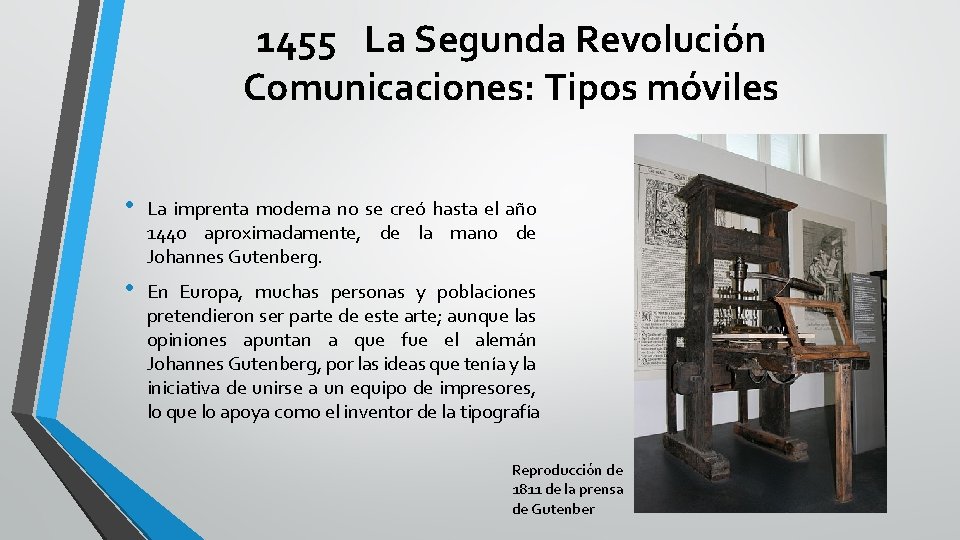 1455 La Segunda Revolución Comunicaciones: Tipos móviles

• La imprenta moderna no se creó hasta el año 1440 aproximadamente, de la mano de Johannes Gutenberg.

• En Europa, muchas personas y poblaciones pretendieron ser parte de este arte; aunque las opiniones apuntan a que fue el alemán Johannes Gutenberg, por las ideas que tenía y la iniciativa de unirse a un equipo de impresores, lo que lo apoya como el inventor de la tipografía

Reproducción de 1811 de la prensa de Gutenber